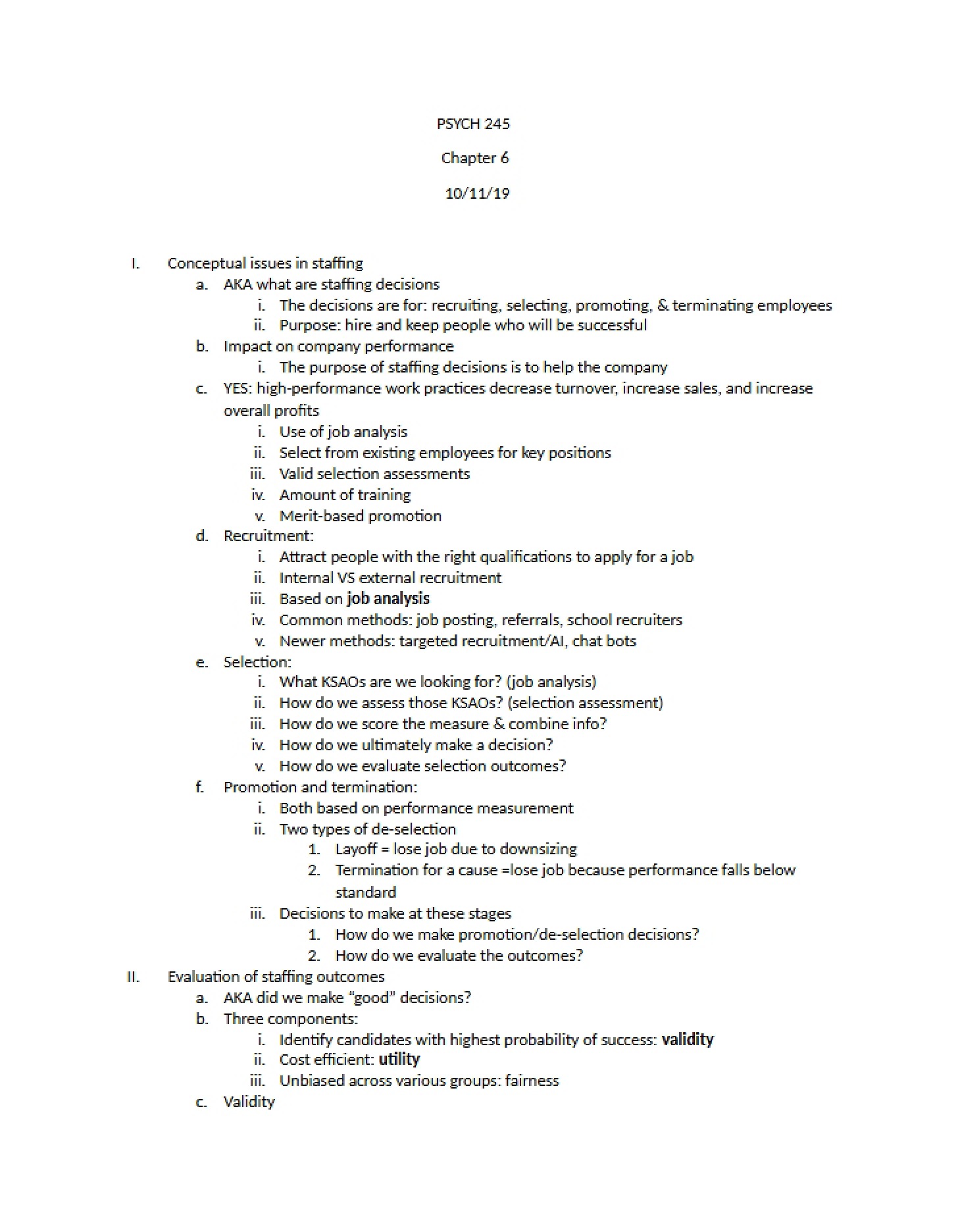 PSYCH 245

Chapter 6

10/11/19

I. Conceptual issues in staffing
a. AKA what are staffing decisions
i. The decisions are for: recruiting, selecting, promoting, & terminating employees
ii. Purpose: hire and keep people who will be successful
b. Impact on company performance
i. The purpose of staffing decisions is to help the company
c. YES: high-performance work practices decrease turnover, increase sales, and increase overall profits
i. Use of job analysis
ii. Select from existing employees for key positions
iii. Valid selection assessments
iv. Amount of training
v. Merit-based promotion
d. Recruitment:
i. Attract people with the right qualifications to apply for a job
ii. Internal VS external recruitment
iii. Based on job analysis
iv. Common methods: job posting, referrals, school recruiters
v. Newer methods: targeted recruitment/AI, chat bots
e. Selection:
i. What KSAOs are we looking for? (job analysis)
ii. How do we assess those KSAOs? (selection assessment)
iii. How do we score the measure & combine info?
iv. How do we ultimately make a decision?
v. How do we evaluate selection outcomes?
f. Promotion and termination:
i. Both based on performance measurement
ii. Two types of de-selection
1. Layoff = lose job due to downsizing
2. Termination for a cause =lose job because performance falls below standard
iii. Decisions to make at these stages
1. How do we make promotion/de-selection decisions?
2. How do we evaluate the outcomes?
II. Evaluation of staffing outcomes
a. AKA did we make "good" decisions?
b. Three components:
i. Identify candidates with highest probability of success: validity
ii. Cost efficient: utility
iii. Unbiased across various groups: fairness
c. Validity